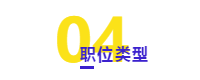 04
职位类型